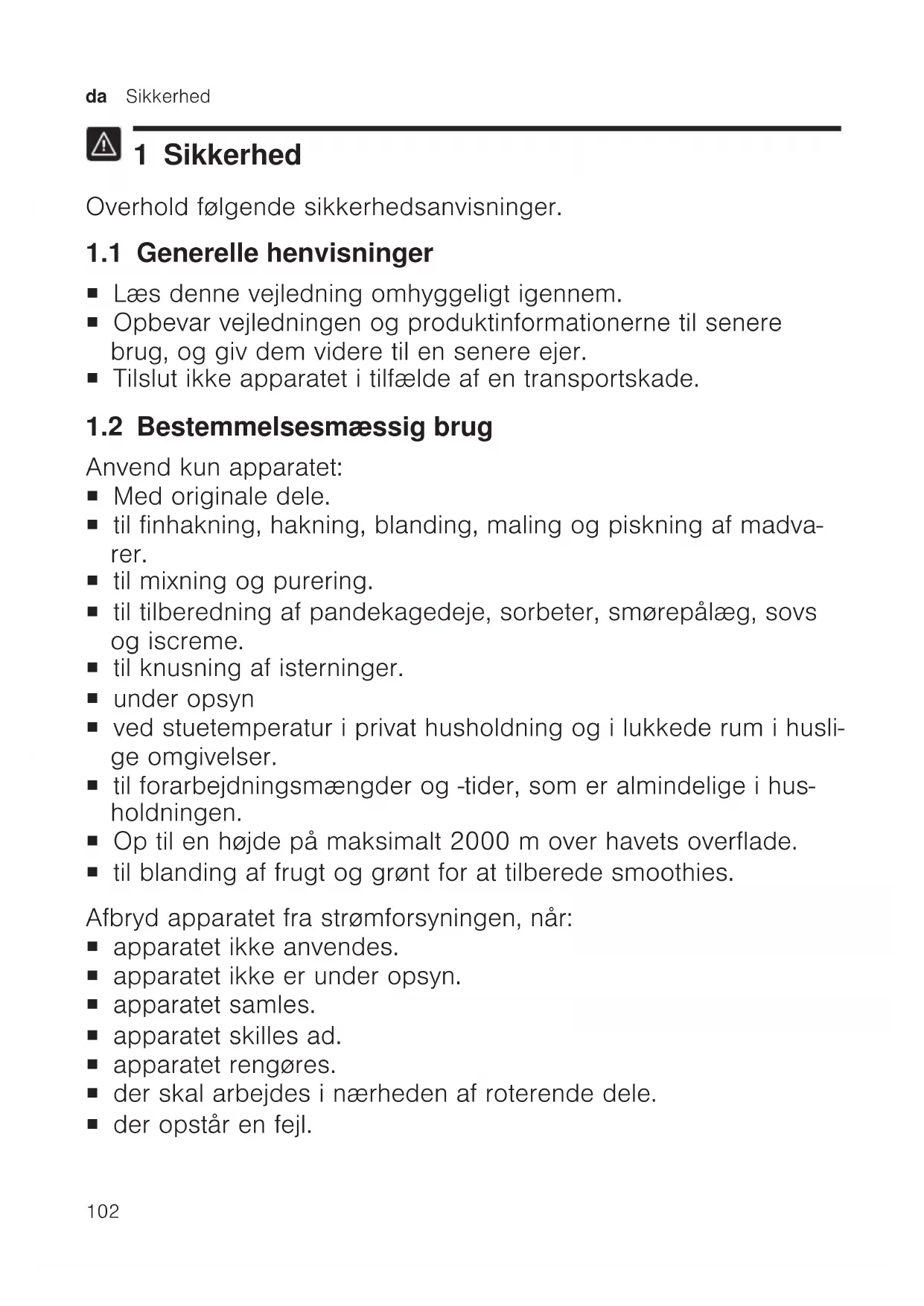 da Sikkerhed

1 Sikkerhed

Overhold følgende sikkerhedsanvisninger.

1.1 Generelle henvisninger

■ Læs denne vejledning omhyggeligt igennem.
■ Opbevar vejledningen og produktinformationerne til senere brug, og giv dem videre til en senere ejer.
■ Tilslut ikke apparatet i tilfælde af en transportskade.

1.2 Bestemmelsesmæssig brug

Anvend kun apparatet:
■ Med originale dele.
■ til finhakning, hakning, blanding, maling og piskning af madvarer.
■ til mixning og purering.
■ til tilberedning af pandekagedeje, sorbeter, smørepålæg, sovs og iscreme.
■ til knusning af isterninger.
■ under opsyn
■ ved stuetemperatur i privat husholdning og i lukkede rum i huslige omgivelser.
■ til forarbejdningsmængder og -tider, som er almindelige i husholdningen.
■ Op til en højde på maksimalt 2000 m over havets overflade.
■ til blanding af frugt og grønt for at tilberede smoothies.

Afbryd apparatet fra strømforsyningen, når:
■ apparatet ikke anvendes.
■ apparatet ikke er under opsyn.
■ apparatet samles.
■ apparatet skilles ad.
■ apparatet rengøres.
■ der skal arbejdes i nærheden af roterende dele.
■ der opstår en fejl.

102